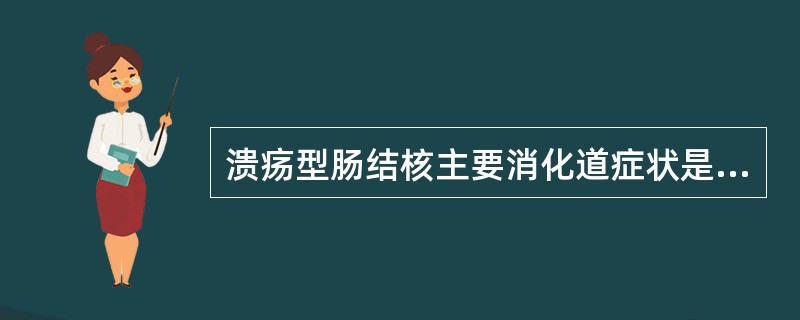 溃疡型肠结核主要消化道症状是...